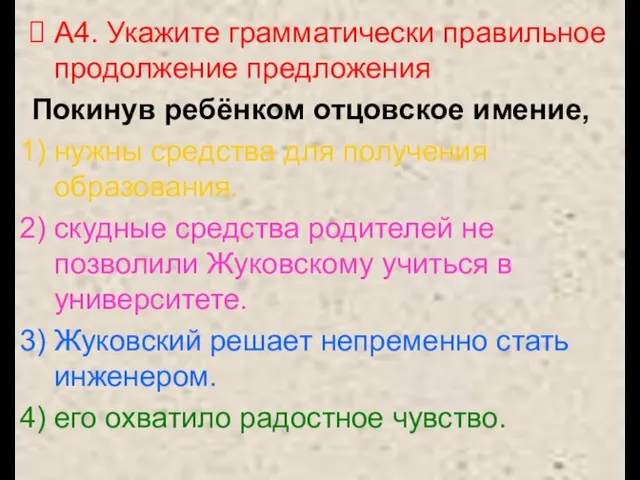 А4. Укажите грамматически правильное продолжение предложения

Покинув ребёнком отцовское имение,

1) нужны средства для получения образования.

2) скудные средства родителей не позволили Жуковскому учиться в университете.

3) Жуковский решает непременно стать инженером.

4) его охватило радостное чувство.